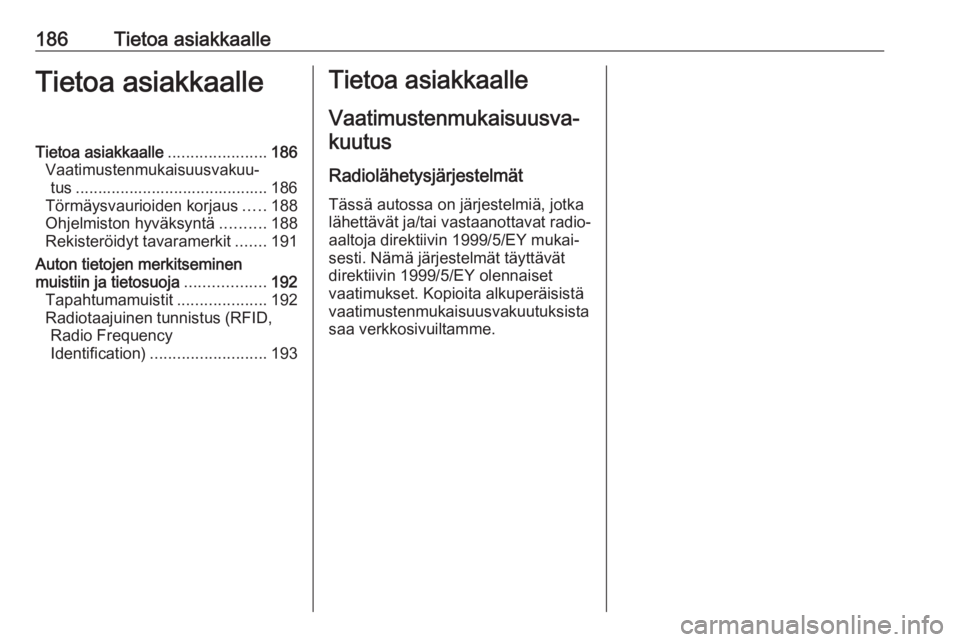 186 Tietoa asiakkaalle

Tietoa asiakkaalle

Tietoa asiakkaalle ...................... 186
Vaatimustenmukaisuusvakuutus ........................................... 186
Törmäysvaurioiden korjaus ..... 188
Ohjelmiston hyväksyntä .......... 188
Rekisteröidyt tavaramerkit ....... 191
Auton tietojen merkitseminen muistiin ja tietosuoja .................. 192
Tapahtumamuistit .................... 192
Radiotaajuinen tunnistus (RFID, Radio Frequency Identification) .......................... 193

Tietoa asiakkaalle

Vaatimustenmukaisuusvakuutus

Radiolähetysjärjestelmät

Tässä autossa on järjestelmiä, jotka lähettävät ja/tai vastaanottavat radioaaltoja direktiivin 1999/5/EY mukaisesti. Nämä järjestelmät täyttävät direktiivin 1999/5/EY olennaiset vaatimukset. Kopioita alkuperäisistä vaatimustenmukaisuusvakuutuksista saa verkkosivuiltamme.

carmanualsonline.info